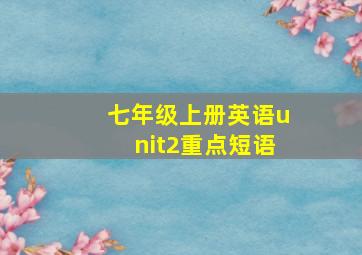 七年级上册英语unit2重点短语